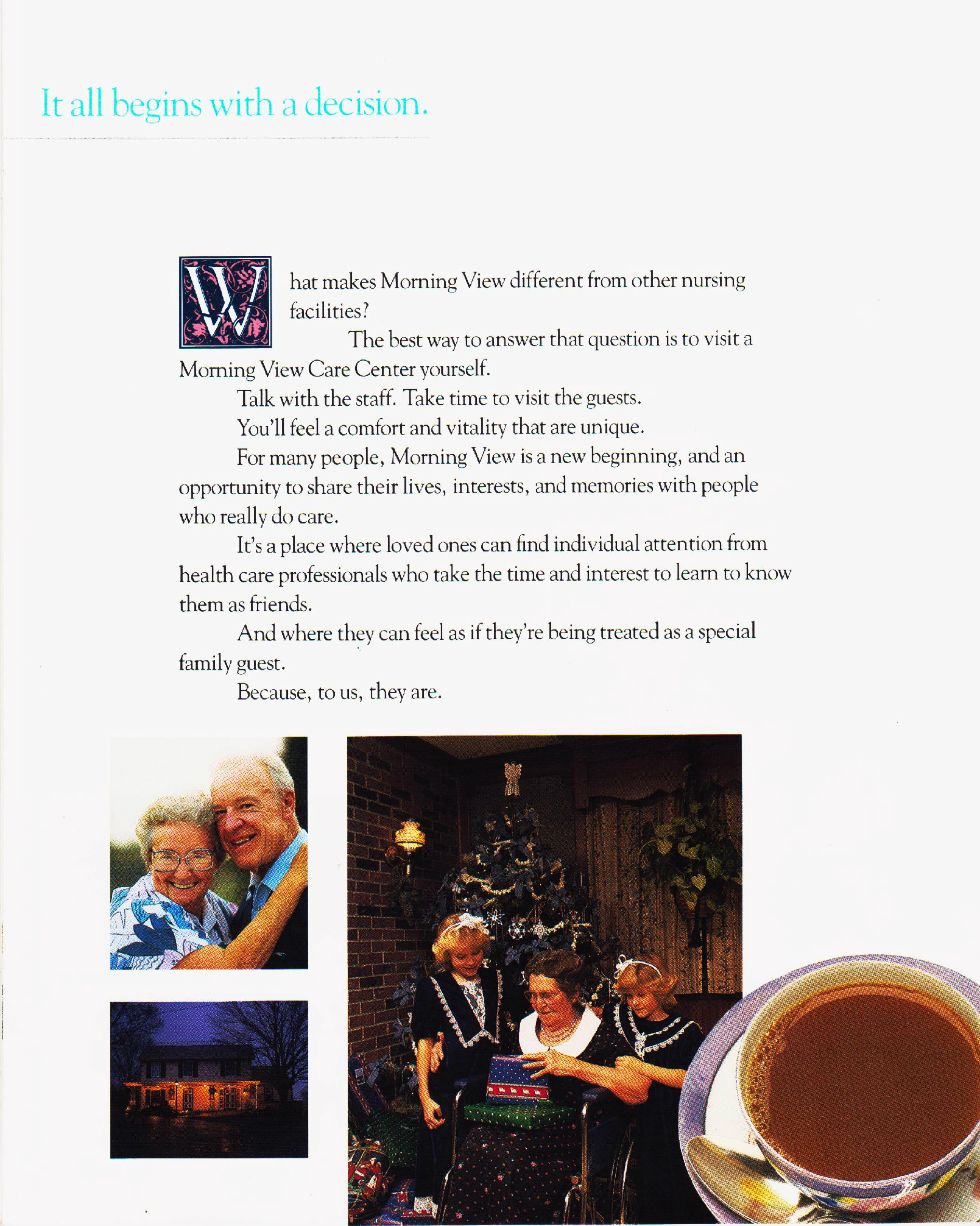 It all begins with a decision.

What makes Morning View different from other nursing facilities?

The best way to answer that question is to visit a Morning View Care Center yourself.

Talk with the staff. Take time to visit the guests.

You'll feel a comfort and vitality that are unique.

For many people, Morning View is a new beginning, and an opportunity to share their lives, interests, and memories with people who really do care.

It's a place where loved ones can find individual attention from health care professionals who take the time and interest to learn to know them as friends.

And where they can feel as if they're being treated as a special family guest.

Because, to us, they are.